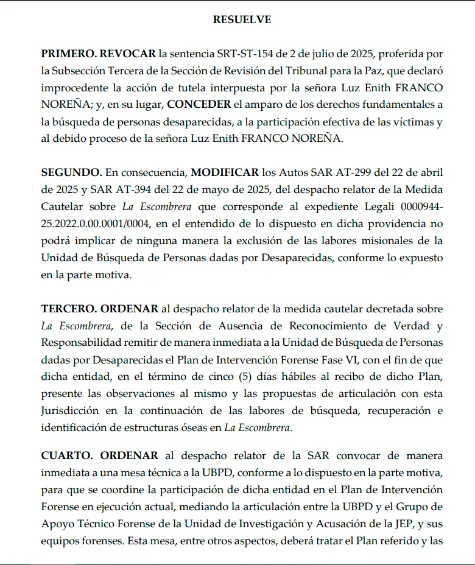 RESUELVE

PRIMERO. REVOCAR la sentencia SRT-ST-154 de 2 de julio de 2025, proferida por la Subsección Tercera de la Sección de Revisión del Tribunal para la Paz, que declaró improcedente la acción de tutela interpuesta por la señora Luz Enith FRANCO NOREÑA; y, en su lugar, CONCEDER el amparo de los derechos fundamentales a la búsqueda de personas desaparecidas, a la participación efectiva de las víctimas y al debido proceso de la señora Luz Enith FRANCO NOREÑA.

SEGUNDO. En consecuencia, MODIFICAR los Autos SAR AT-299 del 22 de abril de 2025 y SAR AT-394 del 22 de mayo de 2025, del despacho relator de la Medida Cautelar sobre La Escombrera que corresponde al expediente Legali 0000944-25.2022.0.00.0001/0004, en el entendido de lo dispuesto en dicha providencia no podrá implicar de ninguna manera la exclusión de las labores misionales de la Unidad de Búsqueda de Personas dadas por Desaparecidas, conforme lo expuesto en la parte motiva.

TERCERO. ORDENAR al despacho relator de la medida cautelar decretada sobre La Escombrera, de la Sección de Ausencia de Reconocimiento de Verdad y Responsabilidad remitir de manera inmediata a la Unidad de Búsqueda de Personas dadas por Desaparecidas el Plan de Intervención Forense Fase VI, con el fin de que dicha entidad, en el término de cinco (5) días hábiles al recibo de dicho Plan, presente las observaciones al mismo y las propuestas de articulación con esta Jurisdicción en la continuación de las labores de búsqueda, recuperación e identificación de estructuras óseas en La Escombrera.

CUARTO. ORDENAR al despacho relator de la SAR convocar de manera inmediata a una mesa técnica a la UBPD, conforme a lo dispuesto en la parte motiva, para que se coordine la participación de dicha entidad en el Plan de Intervención Forense en ejecución actual, mediando la articulación entre la UBPD y el Grupo de Apoyo Técnico Forense de la Unidad de Investigación y Acusación de la JEP, y sus equipos forenses. Esta mesa, entre otros aspectos, deberá tratar el Plan referido y las